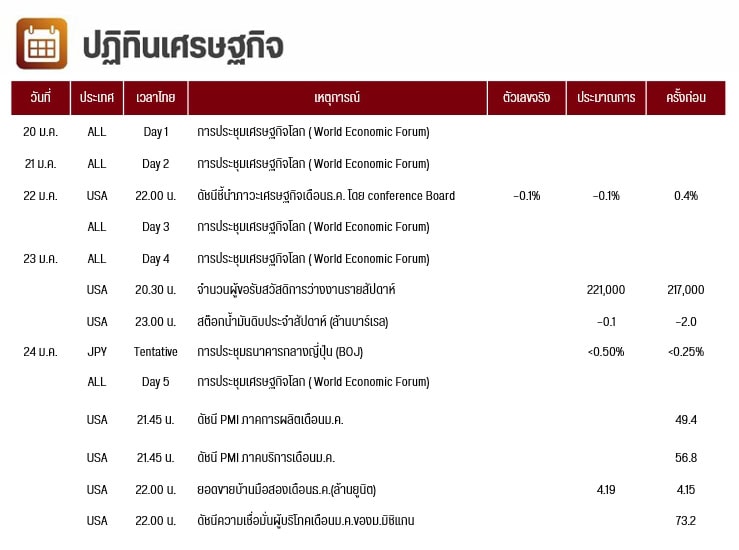 ปฏิทินเศรษฐกิจ

| วันที่ | ประเทศ | เวลาไทย | เหตุการณ์ | ตัวเลขจริง | ประมาณการ | ครั้งก่อน |
|---|---|---|---|---|---|---|
| 20 ม.ค. | ALL | Day 1 | การประชุมเศรษฐกิจโลก ( World Economic Forum) | | | |
| 21 ม.ค. | ALL | Day 2 | การประชุมเศรษฐกิจโลก ( World Economic Forum) | | | |
| 22 ม.ค. | USA | 22.00 น. | ดัชนีชี้นำภาวะเศรษฐกิจเดือนธ.ค. โดย conference Board | -0.1% | -0.1% | 0.4% |
| | ALL | Day 3 | การประชุมเศรษฐกิจโลก ( World Economic Forum) | | | |
| 23 ม.ค. | ALL | Day 4 | การประชุมเศรษฐกิจโลก ( World Economic Forum) | | | |
| | USA | 20.30 น. | จำนวนผู้ขอรับสวัสดิการว่างงานรายสัปดาห์ | | 221,000 | 217,000 |
| | USA | 23.00 น. | สต็อกน้ำมันดิบประจำสัปดาห์ (ล้านบาร์เรล) | | -0.1 | -2.0 |
| 24 ม.ค. | JPY | Tentative | การประชุมธนาคารกลางญี่ปุ่น (BOJ) | | <0.50% | <0.25% |
| | ALL | Day 5 | การประชุมเศรษฐกิจโลก ( World Economic Forum) | | | |
| | USA | 21.45 น. | ดัชนี PMI ภาคการผลิตเดือนม.ค. | | | 49.4 |
| | USA | 21.45 น. | ดัชนี PMI ภาคบริการเดือนม.ค. | | | 56.8 |
| | USA | 22.00 น. | ยอดขายบ้านมือสองเดือนธ.ค.(ล้านยูนิต) | | 4.19 | 4.15 |
| | USA | 22.00 น. | ดัชนีความเชื่อมั่นผู้บริโภคเดือนม.ค.ของม.มิชิแกน | | | 73.2 |